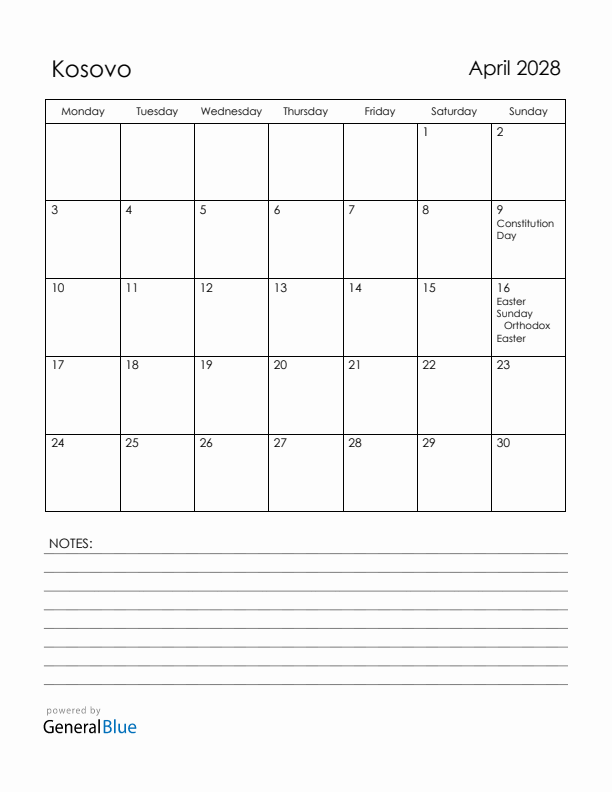 Kosovo

April 2028

| Monday | Tuesday | Wednesday | Thursday | Friday | Saturday | Sunday |
|---|---|---|---|---|---|---|
| | | | | | 1 | 2 |
| 3 | 4 | 5 | 6 | 7 | 8 | 9 Constitution Day |
| 10 | 11 | 12 | 13 | 14 | 15 | 16 Easter Sunday Orthodox Easter |
| 17 | 18 | 19 | 20 | 21 | 22 | 23 |
| 24 | 25 | 26 | 27 | 28 | 29 | 30 |

NOTES:

powered by
GeneralBlue